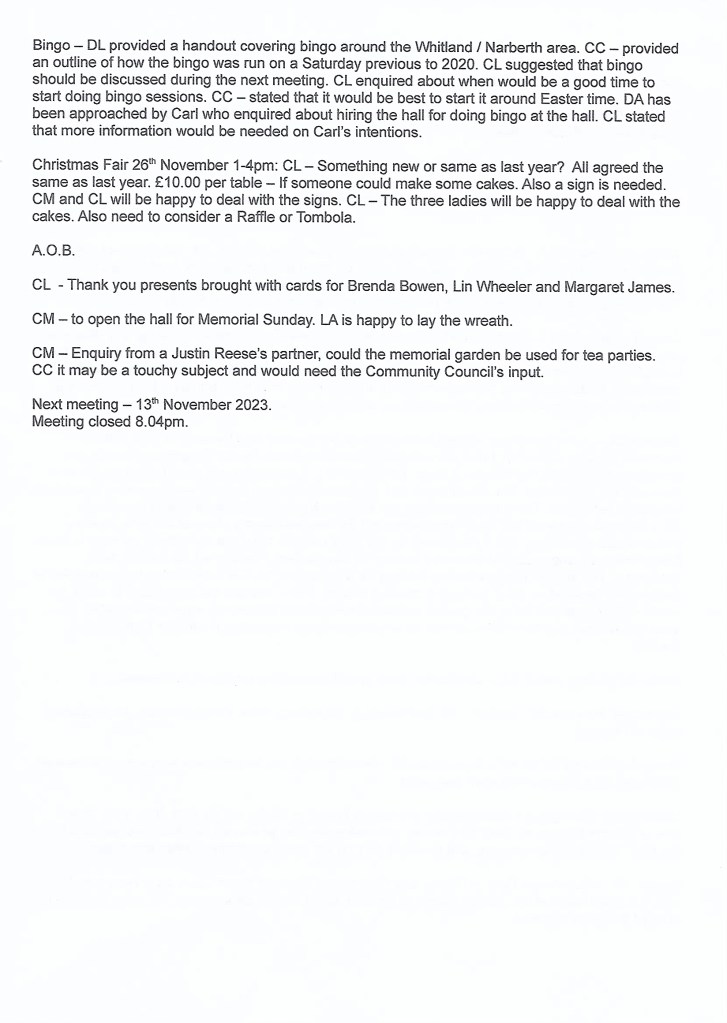 Bingo – DL provided a handout covering bingo around the Whitland / Narberth area. CC – provided an outline of how the bingo was run on a Saturday previous to 2020. CL suggested that bingo should be discussed during the next meeting. CL enquired about when would be a good time to start doing bingo sessions. CC – stated that it would be best to start it around Easter time. DA has been approached by Carl who enquired about hiring the hall for doing bingo at the hall. CL stated that more information would be needed on Carl's intentions.

Christmas Fair 26$^{th}$ November 1-4pm: CL – Something new or same as last year? All agreed the same as last year. £10.00 per table – If someone could make some cakes. Also a sign is needed. CM and CL will be happy to deal with the signs. CL – The three ladies will be happy to deal with the cakes. Also need to consider a Raffle or Tombola.

A.O.B.

CL - Thank you presents brought with cards for Brenda Bowen, Lin Wheeler and Margaret James.

CM – to open the hall for Memorial Sunday. LA is happy to lay the wreath.

CM – Enquiry from a Justin Reese's partner, could the memorial garden be used for tea parties. CC it may be a touchy subject and would need the Community Council's input.

Next meeting – 13$^{th}$ November 2023.
Meeting closed 8.04pm.